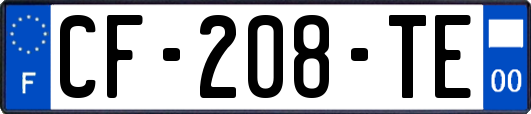 F
CF-208-TE
00